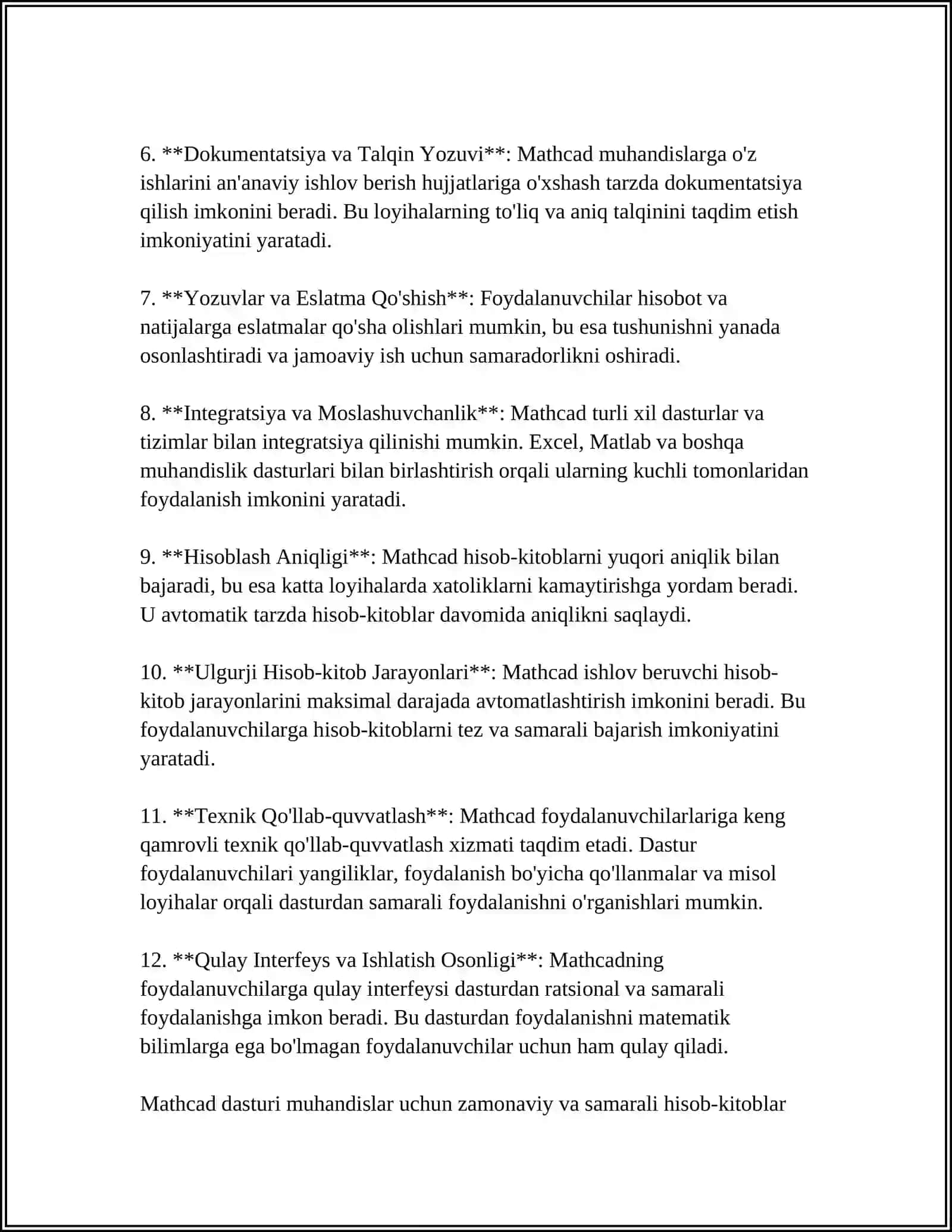 6. **Dokumentatsiya va Talqin Yozuvi**: Mathcad muhandislarga o'z ishlarini an'anaviy ishlov berish hujjatlariga o'xshash tarzda dokumentatsiya qilish imkonini beradi. Bu loyihalarning to'liq va aniq talqinini taqdim etish imkoniyatini yaratadi.

7. **Yozuvlar va Eslatma Qo'shish**: Foydalanuvchilar hisobot va natijalarga eslatmalar qo'sha olishlari mumkin, bu esa tushunishni yanada osonlashtiradi va jamoaviy ish uchun samaradorlikni oshiradi.

8. **Integratsiya va Moslashuvchanlik**: Mathcad turli xil dasturlar va tizimlar bilan integratsiya qilinishi mumkin. Excel, Matlab va boshqa muhandislik dasturlari bilan birlashtirish orqali ularning kuchli tomonlaridan foydalanish imkonini yaratadi.

9. **Hisoblash Aniqligi**: Mathcad hisob-kitoblarni yuqori aniqlik bilan bajaradi, bu esa katta loyihalarda xatoliklarni kamaytirishga yordam beradi. U avtomatik tarzda hisob-kitoblar davomida aniqlikni saqlaydi.

10. **Ulgurji Hisob-kitob Jarayonlari**: Mathcad ishlov beruvchi hisob-kitob jarayonlarini maksimal darajada avtomatlashtirish imkonini beradi. Bu foydalanuvchilarga hisob-kitoblarni tez va samarali bajarish imkoniyatini yaratadi.

11. **Texnik Qo'llab-quvvatlash**: Mathcad foydalanuvchilarlariga keng qamrovli texnik qo'llab-quvvatlash xizmati taqdim etadi. Dastur foydalanuvchilari yangiliklar, foydalanish bo'yicha qo'llanmalar va misol loyihalar orqali dasturdan samarali foydalanishni o'rganishlari mumkin.

12. **Qulay Interfeys va Ishlatish Osonligi**: Mathcadning foydalanuvchilarga qulay interfeysi dasturdan ratsional va samarali foydalanishga imkon beradi. Bu dasturdan foydalanishni matematik bilimlarga ega bo'lmagan foydalanuvchilar uchun ham qulay qiladi.

Mathcad dasturi muhandislar uchun zamonaviy va samarali hisob-kitoblar